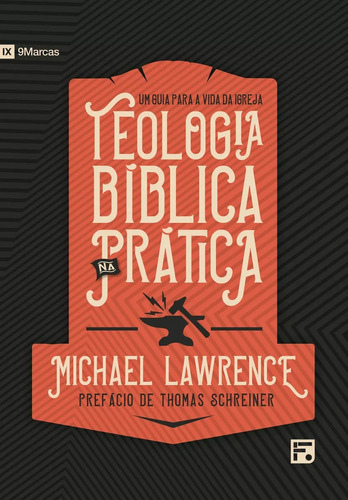 IX 9Marcas

UM GUIA PARA A VIDA DA IGREJA

TEOLOGIA BÍBLICA NA PRÁTICA

MICHAEL LAWRENCE

PREFÁCIO DE THOMAS SCHREINER

F.